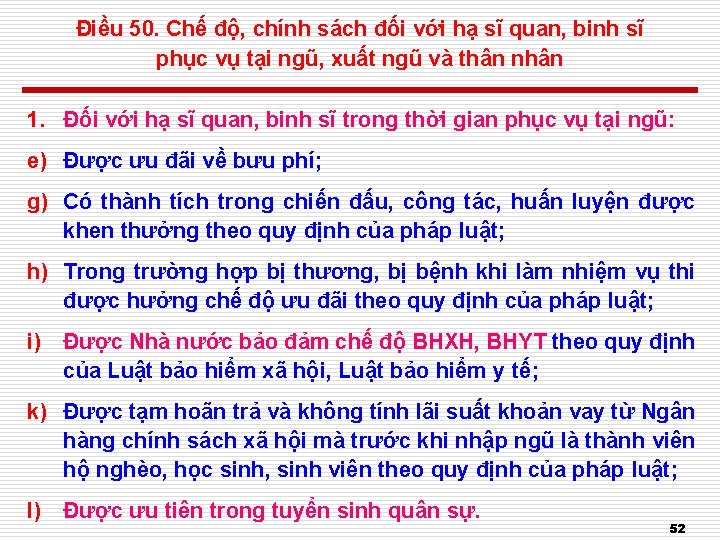 Điều 50. Chế độ, chính sách đối với hạ sĩ quan, binh sĩ phục vụ tại ngũ, xuất ngũ và thân nhân

1. Đối với hạ sĩ quan, binh sĩ trong thời gian phục vụ tại ngũ:

e) Được ưu đãi về bưu phí;

g) Có thành tích trong chiến đấu, công tác, huấn luyện được khen thưởng theo quy định của pháp luật;

h) Trong trường hợp bị thương, bị bệnh khi làm nhiệm vụ thì được hưởng chế độ ưu đãi theo quy định của pháp luật;

i) Được Nhà nước bảo đảm chế độ BHXH, BHYT theo quy định của Luật bảo hiểm xã hội, Luật bảo hiểm y tế;

k) Được tạm hoãn trả và không tính lãi suất khoản vay từ Ngân hàng chính sách xã hội mà trước khi nhập ngũ là thành viên hộ nghèo, học sinh, sinh viên theo quy định của pháp luật;

l) Được ưu tiên trong tuyển sinh quân sự.

52